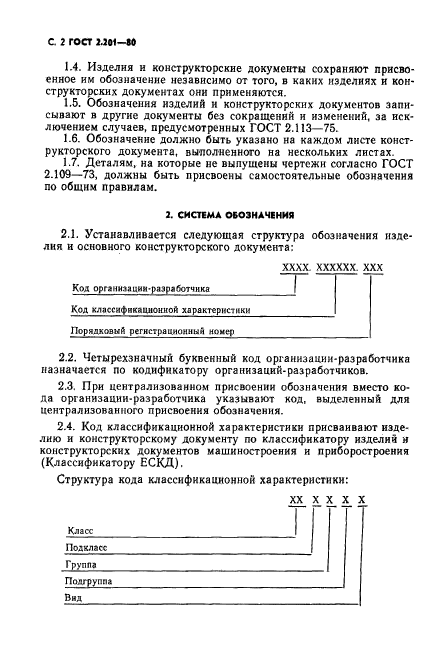 С. 2 ГОСТ 2.201—80

1.4. Изделия и конструкторские документы сохраняют присвоенное им обозначение независимо от того, в каких изделиях и конструкторских документах они применяются.
1.5. Обозначения изделий и конструкторских документов записывают в другие документы без сокращений и изменений, за исключением случаев, предусмотренных ГОСТ 2.113—75.
1.6. Обозначение должно быть указано на каждом листе конструкторского документа, выполненного на нескольких листах.
1.7. Деталям, на которые не выпущены чертежи согласно ГОСТ 2.109—73, должны быть присвоены самостоятельные обозначения по общим правилам.

2. СИСТЕМА ОБОЗНАЧЕНИЯ

2.1. Устанавливается следующая структура обозначения изделия и основного конструкторского документа:

ХХХХ. ХХХХХХ. ХХХ

Код организации-разработчика

Код классификационной характеристики

Порядковый регистрационный номер

2.2. Четырехзначный буквенный код организации-разработчика назначается по кодификатору организаций-разработчиков.

2.3. При централизованном присвоении обозначения вместо кода организации-разработчика указывают код, выделенный для централизованного присвоения обозначения.

2.4. Код классификационной характеристики присваивают изделию и конструкторскому документу по классификатору изделий и конструкторских документов машиностроения и приборостроения (Классификатору ЕСКД).

Структура кода классификационной характеристики:

ХХ Х Х Х Х

Класс

Подкласс

Группа

Подгруппа

Вид